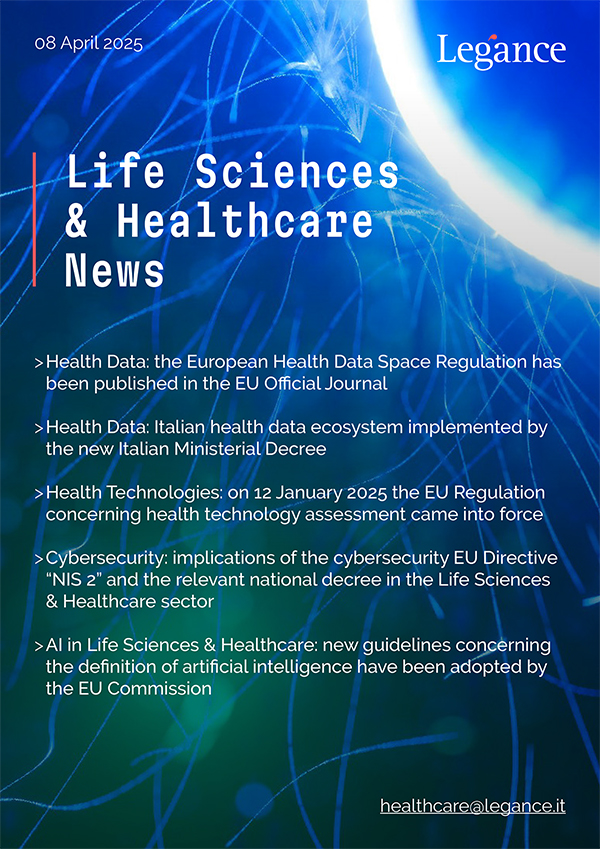 08 April 2025

Legance

Life Sciences & Healthcare News

> Health Data: the European Health Data Space Regulation has been published in the EU Official Journal

> Health Data: Italian health data ecosystem implemented by the new Italian Ministerial Decree

> Health Technologies: on 12 January 2025 the EU Regulation concerning health technology assessment came into force

> Cybersecurity: implications of the cybersecurity EU Directive "NIS 2" and the relevant national decree in the Life Sciences & Healthcare sector

> AI in Life Sciences & Healthcare: new guidelines concerning the definition of artificial intelligence have been adopted by the EU Commission

healthcare@legance.it